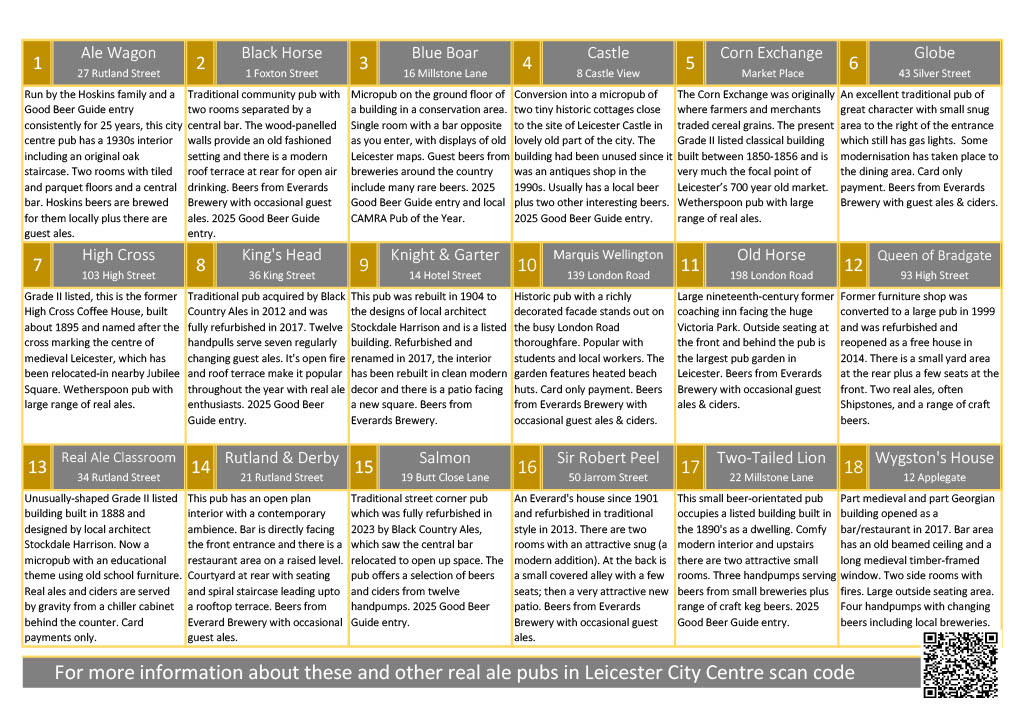 1 Ale Wagon
27 Rutland Street

Run by the Hoskins family and a Good Beer Guide entry consistently for 25 years, this city centre pub has a 1930s interior including an original oak staircase. Two rooms with tiled and parquet floors and a central bar. Hoskins beers are brewed for them locally plus there are guest ales.

2 Black Horse
1 Foxton Street

Traditional community pub with two rooms separated by a central bar. The wood-panelled walls provide an old fashioned setting and there is a modern roof terrace at rear for open air drinking. Beers from Everards Brewery with occasional guest ales. 2025 Good Beer Guide entry.

3 Blue Boar
16 Millstone Lane

Micropub on the ground floor of a building in a conservation area. Single room with a bar opposite as you enter, with displays of old Leicester maps. Guest beers from breweries around the country include many rare beers. 2025 Good Beer Guide entry and local CAMRA Pub of the Year.

4 Castle
8 Castle View

Conversion into a micropub of two tiny historic cottages close to the site of Leicester Castle in lovely old part of the city. The building had been unused since it was an antiques shop in the 1990s. Usually has a local beer plus two other interesting beers. 2025 Good Beer Guide entry.

5 Corn Exchange
Market Place

The Corn Exchange was originally where farmers and merchants traded cereal grains. The present Grade II listed classical building built between 1850-1856 and is very much the focal point of Leicester's 700 year old market. Wetherspoon pub with large range of real ales.

6 Globe
43 Silver Street

An excellent traditional pub of great character with small snug area to the right of the entrance which still has gas lights. Some modernisation has taken place to the dining area. Card only payment. Beers from Everards Brewery with guest ales & ciders.

7 High Cross
103 High Street

Grade II listed, this is the former High Cross Coffee House, built about 1895 and named after the cross marking the centre of medieval Leicester, which has been relocated-in nearby Jubilee Square. Wetherspoon pub with large range of real ales.

8 King's Head
36 King Street

Traditional pub acquired by Black Country Ales in 2012 and was fully refurbished in 2017. Twelve handpulls serve seven regularly changing guest ales. It's open fire and roof terrace make it popular throughout the year with real ale enthusiasts. 2025 Good Beer Guide entry.

9 Knight & Garter
14 Hotel Street

This pub was rebuilt in 1904 to the designs of local architect Stockdale Harrison and is a listed building. Refurbished and renamed in 2017, the interior has been rebuilt in clean modern decor and there is a patio facing a new square. Beers from Everards Brewery.

10 Marquis Wellington
139 London Road

Historic pub with a richly decorated facade stands out on the busy London Road thoroughfare. Popular with students and local workers. The garden features heated beach huts. Card only payment. Beers from Everards Brewery with occasional guest ales & ciders.

11 Old Horse
198 London Road

Large nineteenth-century former coaching inn facing the huge Victoria Park. Outside seating at the front and behind the pub is the largest pub garden in Leicester. Beers from Everards Brewery with occasional guest ales & ciders.

12 Queen of Bradgate
93 High Street

Former furniture shop was converted to a large pub in 1999 and was refurbished and reopened as a free house in 2014. There is a small yard area at the rear plus a few seats at the front. Two real ales, often Shipstones, and a range of craft beers.

13 Real Ale Classroom
34 Rutland Street

Unusually-shaped Grade II listed building built in 1888 and designed by local architect Stockdale Harrison. Now a micropub with an educational theme using old school furniture. Real ales and ciders are served by gravity from a chiller cabinet behind the counter. Card payments only.

14 Rutland & Derby
21 Rutland Street

This pub has an open plan interior with a contemporary ambience. Bar is directly facing the front entrance and there is a restaurant area on a raised level. Courtyard at rear with seating and spiral staircase leading upto a rooftop terrace. Beers from Everard Brewery with occasional guest ales.

15 Salmon
19 Butt Close Lane

Traditional street corner pub which was fully refurbished in 2023 by Black Country Ales, which saw the central bar relocated to open up space. The pub offers a selection of beers and ciders from twelve handpumps. 2025 Good Beer Guide entry.

16 Sir Robert Peel
50 Jarrom Street

An Everard's house since 1901 and refurbished in traditional style in 2013. There are two rooms with an attractive snug (a modern addition). At the back is a small covered alley with a few seats; then a very attractive new patio. Beers from Everards Brewery with occasional guest ales.

17 Two-Tailed Lion
22 Millstone Lane

This small beer-orientated pub occupies a listed building built in the 1890's as a dwelling. Comfy modern interior and upstairs there are two attractive small rooms. Three handpumps serving beers from small breweries plus range of craft keg beers. 2025 Good Beer Guide entry.

18 Wygston's House
12 Applegate

Part medieval and part Georgian building opened as a bar/restaurant in 2017. Bar area has an old beamed ceiling and a long medieval timber-framed window. Two side rooms with fires. Large outside seating area. Four handpumps with changing beers including local breweries.

For more information about these and other real ale pubs in Leicester City Centre scan code